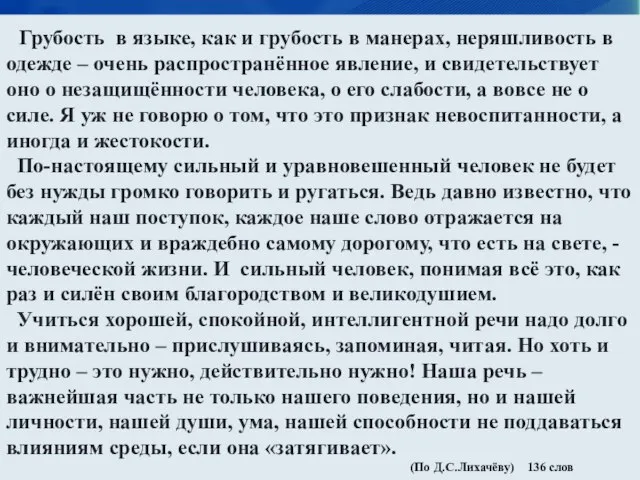 Грубость в языке, как и грубость в манерах, неряшливость в одежде – очень распространённое явление, и свидетельствует оно о незащищённости человека, о его слабости, а вовсе не о силе. Я уж не говорю о том, что это признак невоспитанности, а иногда и жестокости.

По-настоящему сильный и уравновешенный человек не будет без нужды громко говорить и ругаться. Ведь давно известно, что каждый наш поступок, каждое наше слово отражается на окружающих и враждебно самому дорогому, что есть на свете, - человеческой жизни. И сильный человек, понимая всё это, как раз и силён своим благородством и великодушием.

Учиться хорошей, спокойной, интеллигентной речи надо долго и внимательно – прислушиваясь, запоминая, читая. Но хоть и трудно – это нужно, действительно нужно! Наша речь – важнейшая часть не только нашего поведения, но и нашей личности, нашей души, ума, нашей способности не поддаваться влияниям среды, если она «затягивает».

(По Д.С.Лихачёву) 136 слов